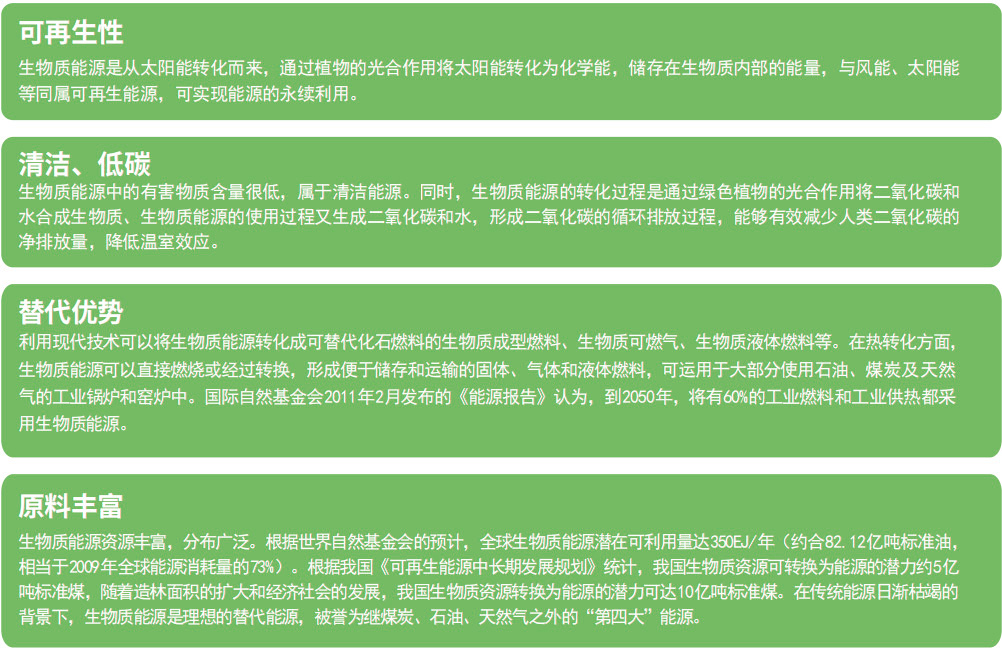 可再生性

生物质能源是从太阳能转化而来，通过植物的光合作用将太阳能转化为化学能，储存在生物质内部的能量，与风能、太阳能等同属可再生能源，可实现能源的永续利用。

清洁、低碳

生物质能源中的有害物质含量很低，属于清洁能源。同时，生物质能源的转化过程是通过绿色植物的光合作用将二氧化碳和水合成生物质、生物质能源的使用过程又生成二氧化碳和水，形成二氧化碳的循环排放过程，能够有效减少人类二氧化碳的净排放量，降低温室效应。

替代优势

利用现代技术可以将生物质能源转化成可替代化石燃料的生物质成型燃料、生物质可燃气、生物质液体燃料等。在热转化方面，生物质能源可以直接燃烧或经过转换，形成便于储存和运输的固体、气体和液体燃料，可运用于大部分使用石油、煤炭及天然气的工业锅炉和窑炉中。国际自然基金会2011年2月发布的《能源报告》认为，到2050年，将有60%的工业燃料和工业供热都采用生物质能源。

原料丰富

生物质能源资源丰富，分布广泛。根据世界自然基金会的预计，全球生物质能源潜在可利用量达350EJ/年（约合82.12亿吨标准油，相当于2009年全球能源消耗量的73%）。根据我国《可再生能源中长期发展规划》统计，我国生物质资源可转换为能源的潜力约5亿吨标准煤，随着造林面积的扩大和经济社会的发展，我国生物质资源转换为能源的潜力可达10亿吨标准煤。在传统能源日渐枯竭的背景下，生物质能源是理想的替代能源，被誉为继煤炭、石油、天然气之外的“第四大”能源。